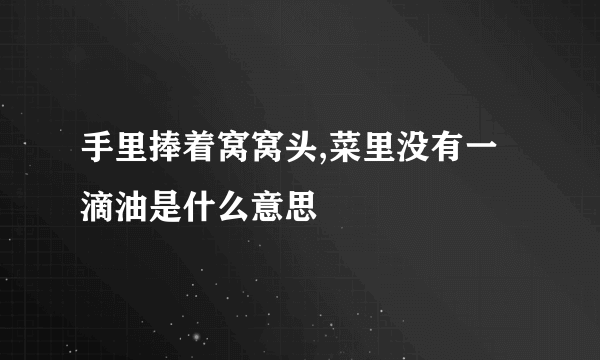 手里捧着窝窝头,菜里没有一滴油是什么意思